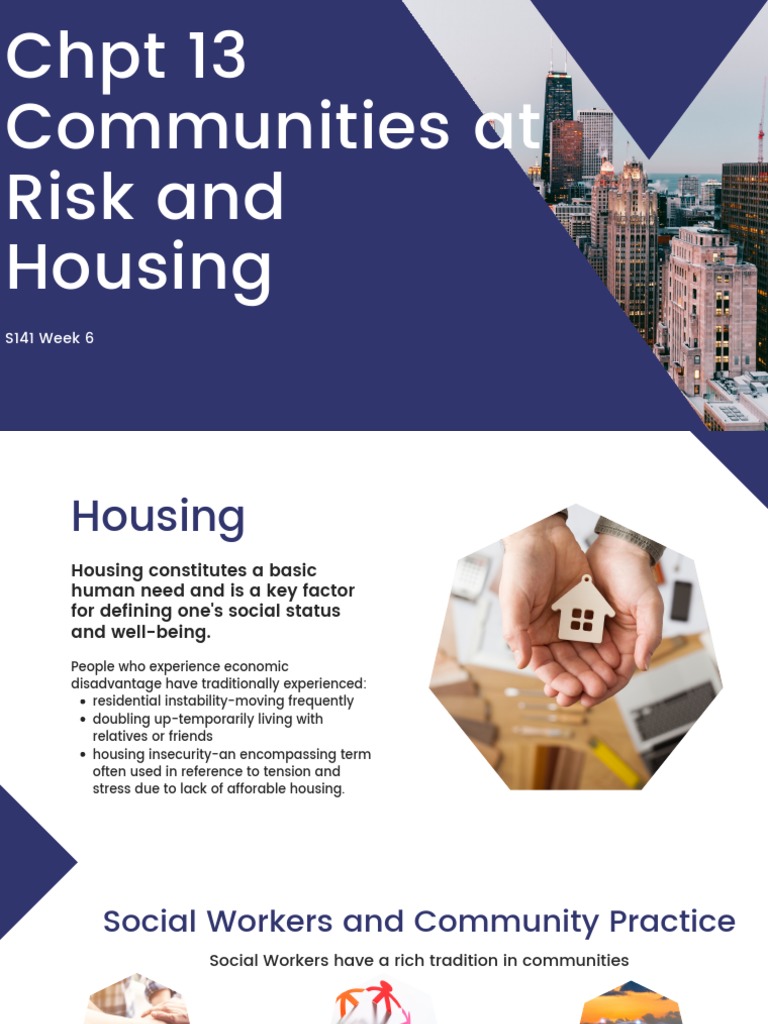 Chpt 13 Communities at Risk and Housing

S141 Week 6

Housing

Housing constitutes a basic human need and is a key factor for defining one's social status and well-being.

People who experience economic disadvantage have traditionally experienced:
• residential instability-moving frequently
• doubling up-temporarily living with relatives or friends
• housing insecurity-an encompassing term often used in reference to tension and stress due to lack of afforable housing.

Social Workers and Community Practice

Social Workers have a rich tradition in communities